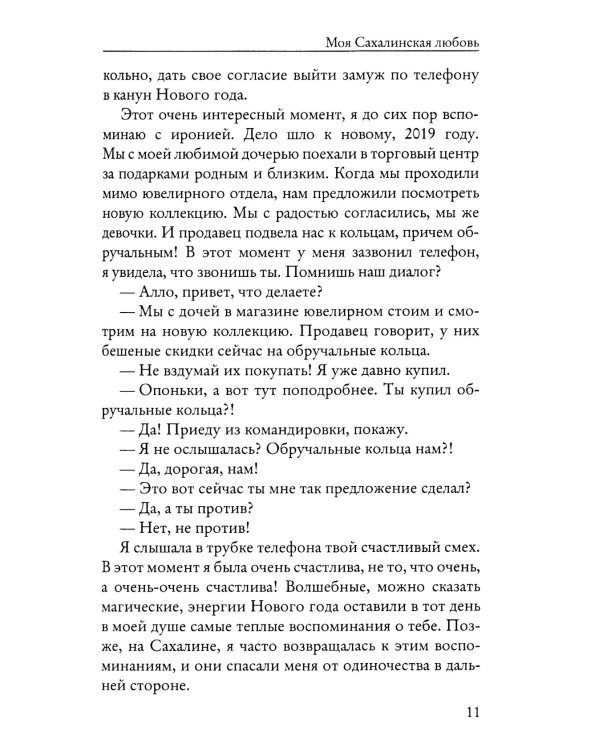 Моя Сахалинская любовь

кольно, дать свое согласие выйти замуж по телефону в канун Нового года.

Этот очень интересный момент, я до сих пор вспоминаю с иронией. Дело шло к новому, 2019 году. Мы с моей любимой дочерью поехали в торговый центр за подарками родным и близким. Когда мы проходили мимо ювелирного отдела, нам предложили посмотреть новую коллекцию. Мы с радостью согласились, мы же девочки. И продавец подвела нас к кольцам, причем обручальным! В этот момент у меня зазвонил телефон, я увидела, что звонишь ты. Помнишь наш диалог?

— Алло, привет, что делаете?

— Мы с дочей в магазине ювелирном стоим и смотрим на новую коллекцию. Продавец говорит, у них бешеные скидки сейчас на обручальные кольца.

— Не вздумай их покупать! Я уже давно купил.

— Опоньки, а вот тут поподробнее. Ты купил обручальные кольца?!

— Да! Приеду из командировки, покажу.

— Я не ослышалась? Обручальные кольца нам?!

— Да, дорогая, нам!

— Это вот сейчас ты мне так предложение сделал?

— Да, а ты против?

— Нет, не против!

Я слышала в трубке телефона твой счастливый смех. В этот момент я была очень счастлива, не то, что очень, а очень-очень счастлива! Волшебные, можно сказать магические, энергии Нового года оставили в тот день в моей душе самые теплые воспоминания о тебе. Позже, на Сахалине, я часто возвращалась к этим воспоминаниям, и они спасали меня от одиночества в дальней стороне.

11